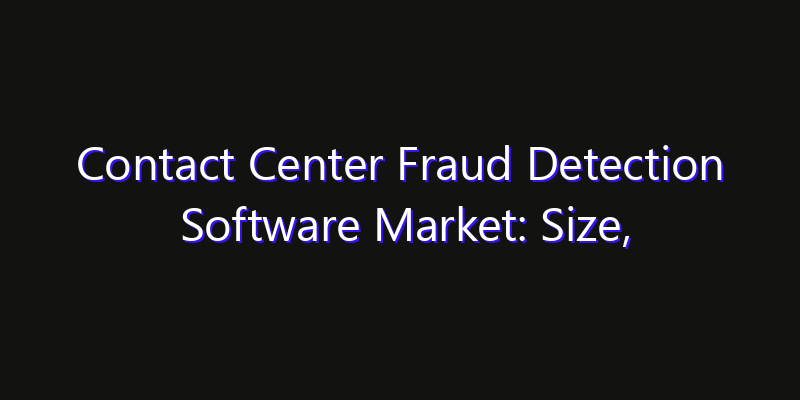 Contact Center Fraud Detection Software Market: Size,